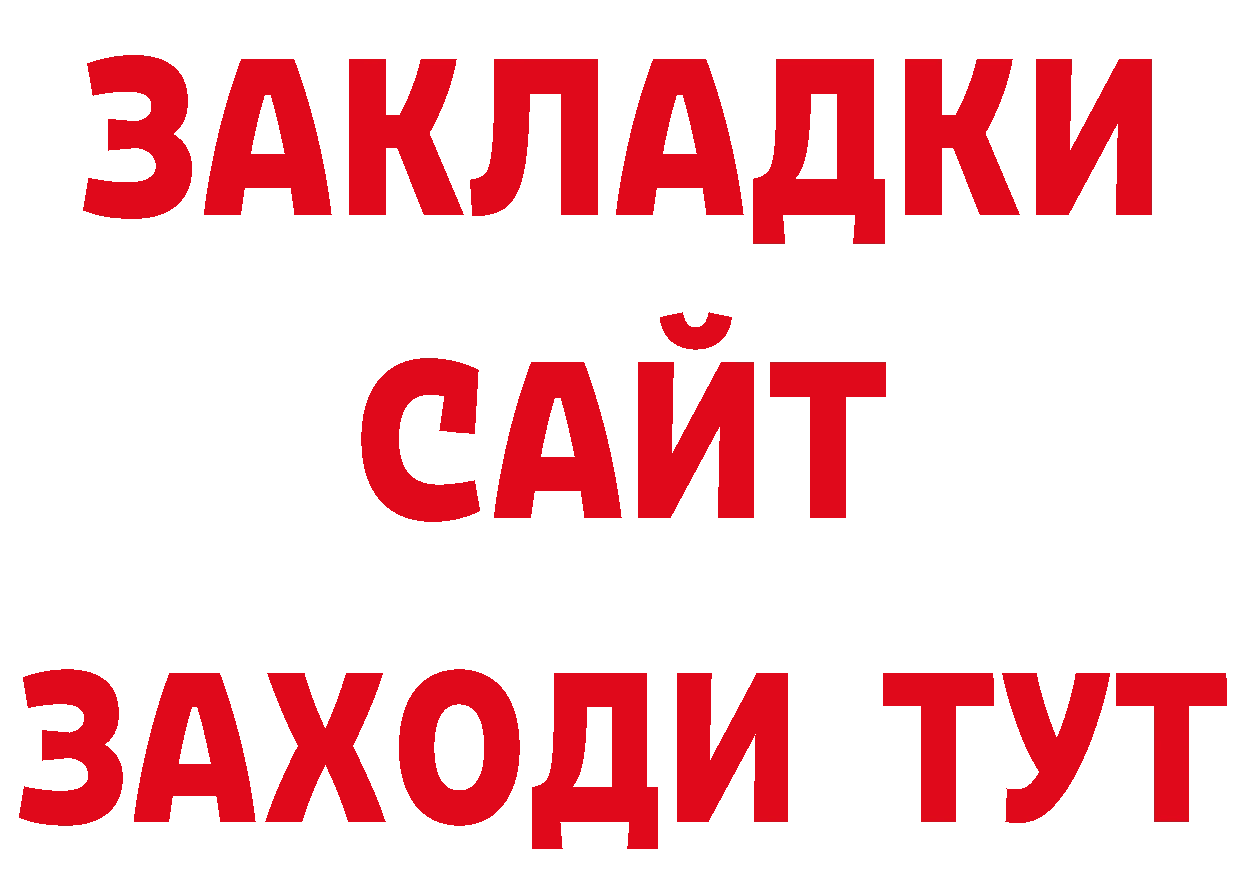 ЗАКЛАДКИ
САЙТ
ЗАХОДИ ТУТ